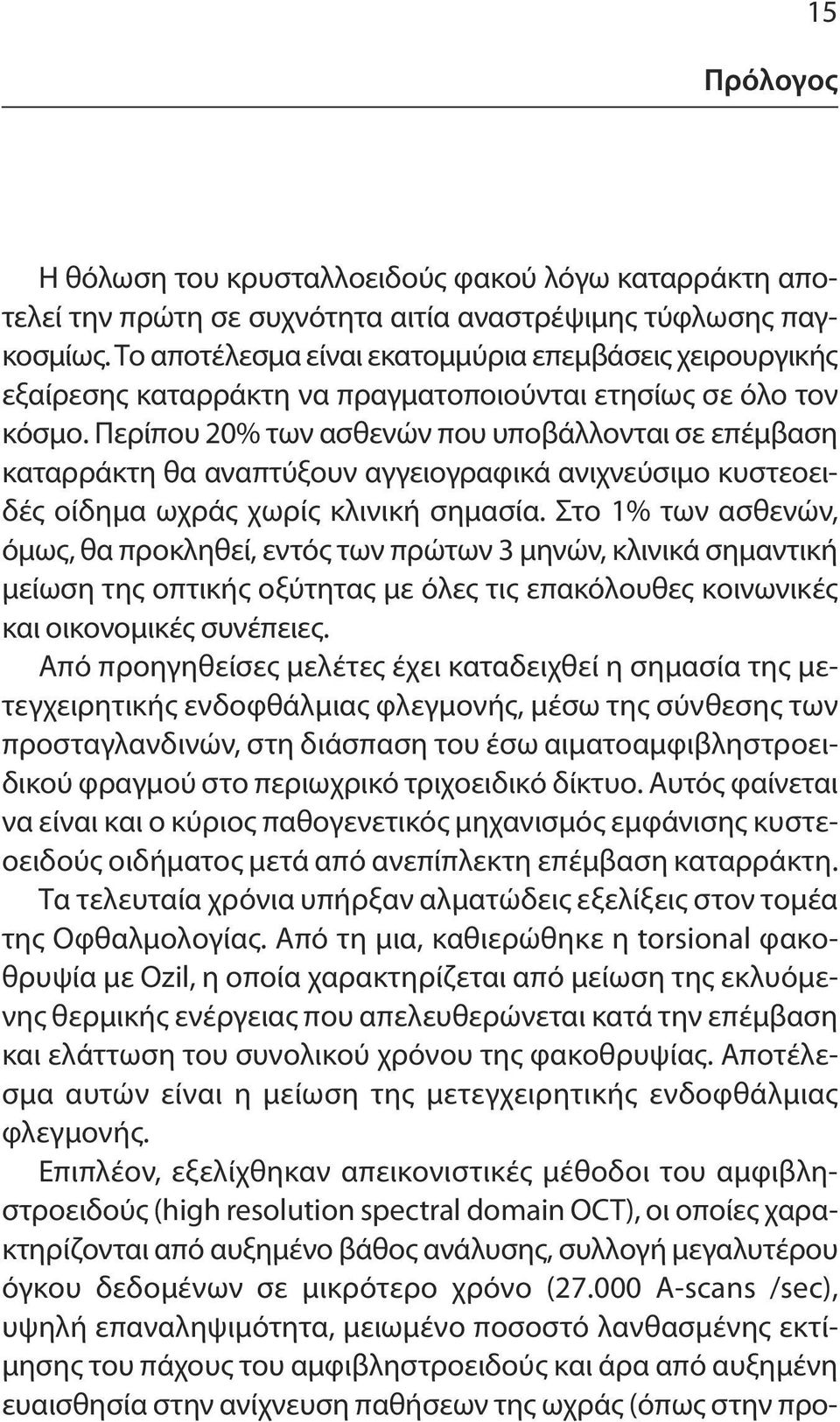 15

Πρόλογος

Η θόλωση του κρυσταλλοειδούς φακού λόγω καταρράκτη αποτελεί την πρώτη σε συχνότητα αιτία αναστρέψιμης τύφλωσης παγκοσμίως. Το αποτέλεσμα είναι εκατομμύρια επεμβάσεις χειρουργικής εξαίρεσης καταρράκτη να πραγματοποιούνται ετησίως σε όλο τον κόσμο. Περίπου 20% των ασθενών που υποβάλλονται σε επέμβαση καταρράκτη θα αναπτύξουν αγγειογραφικά ανιχνεύσιμο κυστεοειδές οίδημα ωχράς χωρίς κλινική σημασία. Στο 1% των ασθενών, όμως, θα προκληθεί, εντός των πρώτων 3 μηνών, κλινικά σημαντική μείωση της οπτικής οξύτητας με όλες τις επακόλουθες κοινωνικές και οικονομικές συνέπειες.

Από προηγηθείσες μελέτες έχει καταδειχθεί η σημασία της μετεγχειρητικής ενδοφθάλμιας φλεγμονής, μέσω της σύνθεσης των προσταγλανδινών, στη διάσπαση του έσω αιματοαμφιβληστροειδικού φραγμού στο περιωχρικό τριχοειδικό δίκτυο. Αυτός φαίνεται να είναι και ο κύριος παθογενετικός μηχανισμός εμφάνισης κυστεοειδούς οιδήματος μετά από ανεπίπλεκτη επέμβαση καταρράκτη.

Τα τελευταία χρόνια υπήρξαν αλματώδεις εξελίξεις στον τομέα της Οφθαλμολογίας. Από τη μια, καθιερώθηκε η torsional φακοθρυψία με Ozil, η οποία χαρακτηρίζεται από μείωση της εκλυόμενης θερμικής ενέργειας που απελευθερώνεται κατά την επέμβαση και ελάττωση του συνολικού χρόνου της φακοθρυψίας. Αποτέλεσμα αυτών είναι η μείωση της μετεγχειρητικής ενδοφθάλμιας φλεγμονής.

Επιπλέον, εξελίχθηκαν απεικονιστικές μέθοδοι του αμφιβληστροειδούς (high resolution spectral domain OCT), οι οποίες χαρακτηρίζονται από αυξημένο βάθος ανάλυσης, συλλογή μεγαλυτέρου όγκου δεδομένων σε μικρότερο χρόνο (27.000 A-scans /sec), υψηλή επαναληψιμότητα, μειωμένο ποσοστό λανθασμένης εκτίμησης του πάχους του αμφιβληστροειδούς και άρα από αυξημένη ευαισθησία στην ανίχνευση παθήσεων της ωχράς (όπως στην προ-